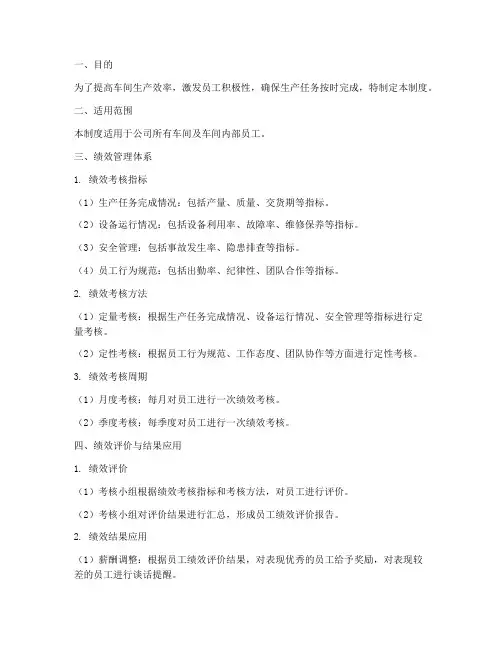 一、目的

为了提高车间生产效率，激发员工积极性，确保生产任务按时完成，特制定本制度。

二、适用范围

本制度适用于公司所有车间及车间内部员工。

三、绩效管理体系

1. 绩效考核指标

（1）生产任务完成情况：包括产量、质量、交货期等指标。

（2）设备运行情况：包括设备利用率、故障率、维修保养等指标。

（3）安全管理：包括事故发生率、隐患排查等指标。

（4）员工行为规范：包括出勤率、纪律性、团队合作等指标。

2. 绩效考核方法

（1）定量考核：根据生产任务完成情况、设备运行情况、安全管理等指标进行定量考核。

（2）定性考核：根据员工行为规范、工作态度、团队协作等方面进行定性考核。

3. 绩效考核周期

（1）月度考核：每月对员工进行一次绩效考核。

（2）季度考核：每季度对员工进行一次绩效考核。

四、绩效评价与结果应用

1. 绩效评价

（1）考核小组根据绩效考核指标和考核方法，对员工进行评价。

（2）考核小组对评价结果进行汇总，形成员工绩效评价报告。

2. 绩效结果应用

（1）薪酬调整：根据员工绩效评价结果，对表现优秀的员工给予奖励，对表现较差的员工进行谈话提醒。